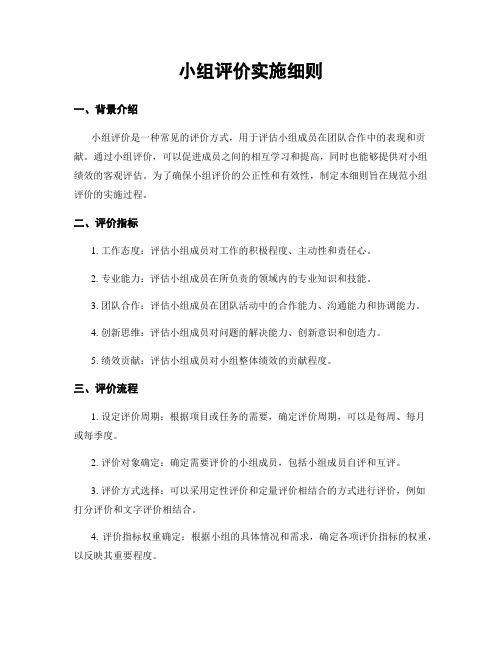 小组评价实施细则

一、背景介绍

小组评价是一种常见的评价方式，用于评估小组成员在团队合作中的表现和贡献。通过小组评价，可以促进成员之间的相互学习和提高，同时也能够提供对小组绩效的客观评估。为了确保小组评价的公正性和有效性，制定本细则旨在规范小组评价的实施过程。

二、评价指标

1. 工作态度：评估小组成员对工作的积极程度、主动性和责任心。

2. 专业能力：评估小组成员在所负责的领域内的专业知识和技能。

3. 团队合作：评估小组成员在团队活动中的合作能力、沟通能力和协调能力。

4. 创新思维：评估小组成员对问题的解决能力、创新意识和创造力。

5. 绩效贡献：评估小组成员对小组整体绩效的贡献程度。

三、评价流程

1. 设定评价周期：根据项目或任务的需要，确定评价周期，可以是每周、每月或每季度。

2. 评价对象确定：确定需要评价的小组成员，包括小组成员自评和互评。

3. 评价方式选择：可以采用定性评价和定量评价相结合的方式进行评价，例如打分评价和文字评价相结合。

4. 评价指标权重确定：根据小组的具体情况和需求，确定各项评价指标的权重，以反映其重要程度。